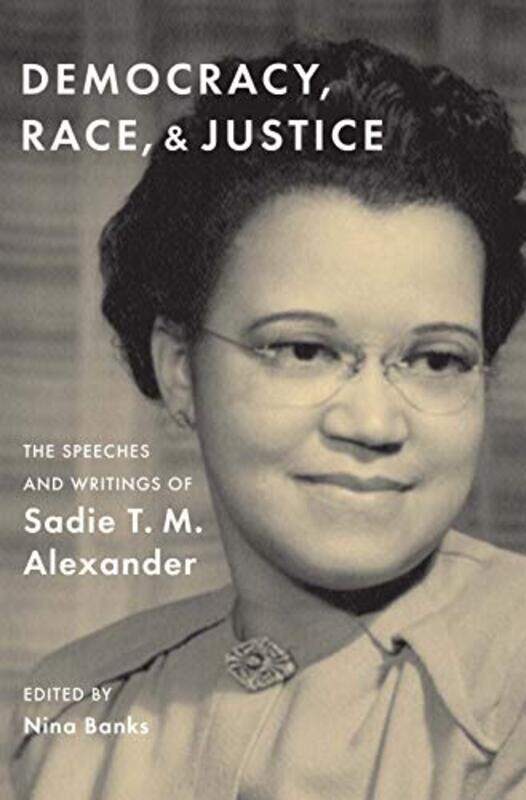 DEMOCRACY, RACE, & JUSTICE

THE SPEECHES AND WRITINGS OF
Sadie T. M. Alexander

EDITED BY
Nina Banks